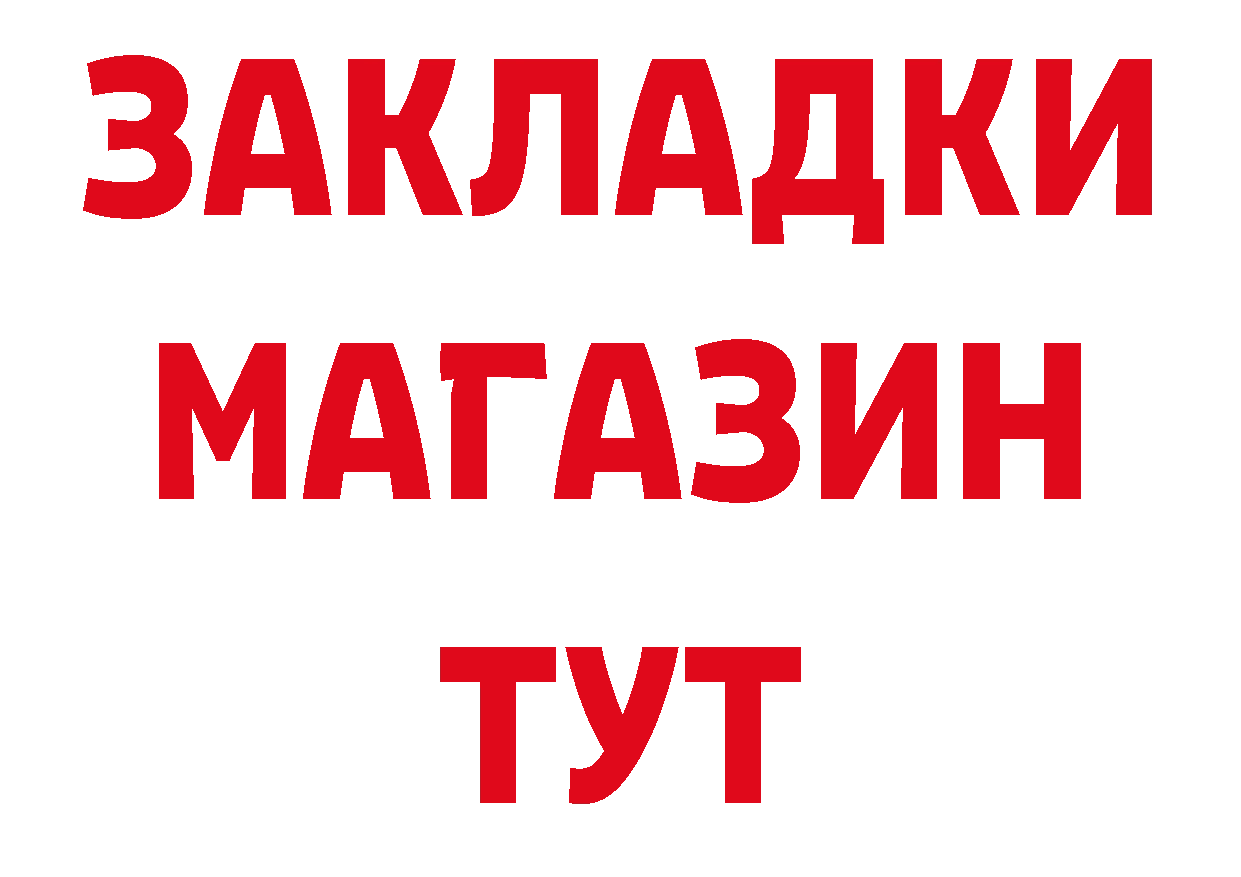 ЗАКЛАДКИ
МАГАЗИН
ТУТ